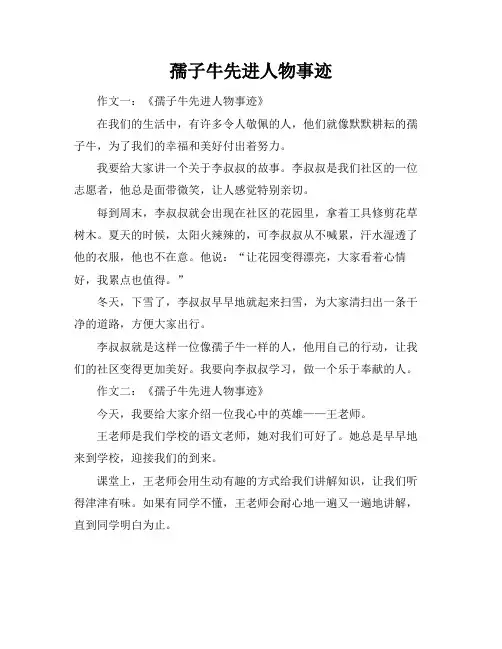 孺子牛先进人物事迹

作文一：《孺子牛先进人物事迹》

在我们的生活中，有许多令人敬佩的人，他们就像默默耕耘的孺子牛，为了我们的幸福和美好付出着努力。

我要给大家讲一个关于李叔叔的故事。李叔叔是我们社区的一位志愿者，他总是面带微笑，让人感觉特别亲切。

每到周末，李叔叔就会出现在社区的花园里，拿着工具修剪花草树木。夏天的时候，太阳火辣辣的，可李叔叔从不喊累，汗水湿透了他的衣服，他也不在意。他说：“让花园变得漂亮，大家看着心情好，我累点也值得。”

冬天，下雪了，李叔叔早早地就起来扫雪，为大家清扫出一条干净的道路，方便大家出行。

李叔叔就是这样一位像孺子牛一样的人，他用自己的行动，让我们的社区变得更加美好。我要向李叔叔学习，做一个乐于奉献的人。

作文二：《孺子牛先进人物事迹》

今天，我要给大家介绍一位我心中的英雄——王老师。

王老师是我们学校的语文老师，她对我们可好了。她总是早早地来到学校，迎接我们的到来。

课堂上，王老师会用生动有趣的方式给我们讲解知识，让我们听得津津有味。如果有同学不懂，王老师会耐心地一遍又一遍地讲解，直到同学明白为止。